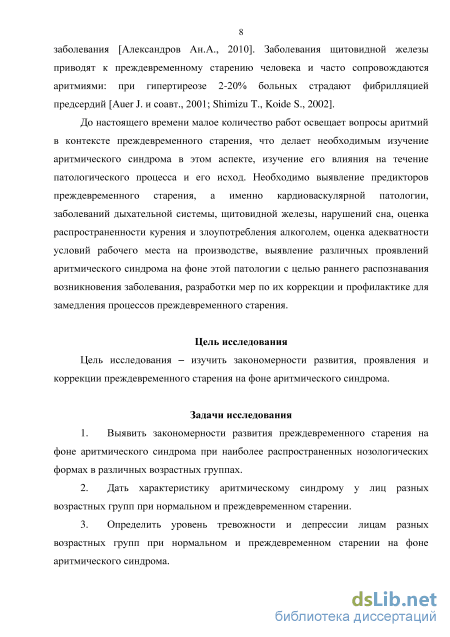 8

заболевания [Александров Ан.А., 2010]. Заболевания щитовидной железы приводят к преждевременному старению человека и часто сопровождаются аритмиями: при гипертиреозе 2-20% больных страдают фибрилляцией предсердий [Auer J. и соавт., 2001; Shimizu T., Koide S., 2002].

До настоящего времени малое количество работ освещает вопросы аритмий в контексте преждевременного старения, что делает необходимым изучение аритмического синдрома в этом аспекте, изучение его влияния на течение патологического процесса и его исход. Необходимо выявление предикторов преждевременного старения, а именно кардиоваскулярной патологии, заболеваний дыхательной системы, щитовидной железы, нарушений сна, оценка распространенности курения и злоупотребления алкоголем, оценка адекватности условий рабочего места на производстве, выявление различных проявлений аритмического синдрома на фоне этой патологии с целью раннего распознавания возникновения заболевания, разработки мер по их коррекции и профилактике для замедления процессов преждевременного старения.

Цель исследования

Цель исследования – изучить закономерности развития, проявления и коррекции преждевременного старения на фоне аритмического синдрома.

Задачи исследования

1. Выявить закономерности развития преждевременного старения на фоне аритмического синдрома при наиболее распространенных нозологических формах в различных возрастных группах.

2. Дать характеристику аритмическому синдрому у лиц разных возрастных групп при нормальном и преждевременном старении.

3. Определить уровень тревожности и депрессии лицам разных возрастных групп при нормальном и преждевременном старении на фоне аритмического синдрома.

dsLib.net
библиотека диссертаций